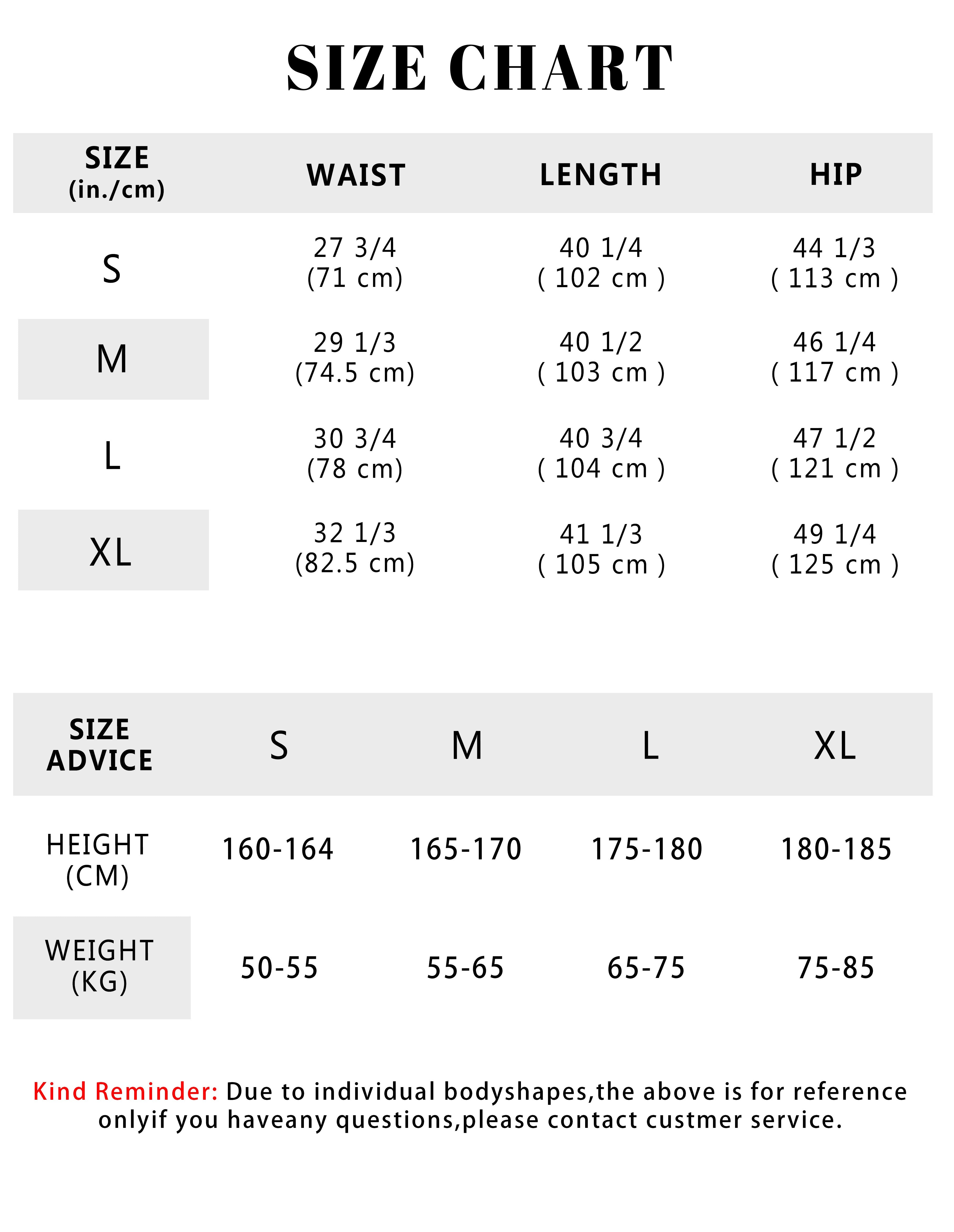 SIZE CHART

| SIZE (in./cm) | WAIST | LENGTH | HIP |
|---|---|---|---|
| S | 27 3/4 (71 cm) | 40 1/4 ( 102 cm ) | 44 1/3 ( 113 cm ) |
| M | 29 1/3 (74.5 cm) | 40 1/2 ( 103 cm ) | 46 1/4 ( 117 cm ) |
| L | 30 3/4 (78 cm) | 40 3/4 ( 104 cm ) | 47 1/2 ( 121 cm ) |
| XL | 32 1/3 (82.5 cm) | 41 1/3 ( 105 cm ) | 49 1/4 ( 125 cm ) |

| SIZE ADVICE | S | M | L | XL |
|---|---|---|---|---|
| HEIGHT (CM) | 160-164 | 165-170 | 175-180 | 180-185 |
| WEIGHT (KG) | 50-55 | 55-65 | 65-75 | 75-85 |

Kind Reminder: Due to individual bodyshapes,the above is for reference onlyif you haveany questions,please contact custmer service.